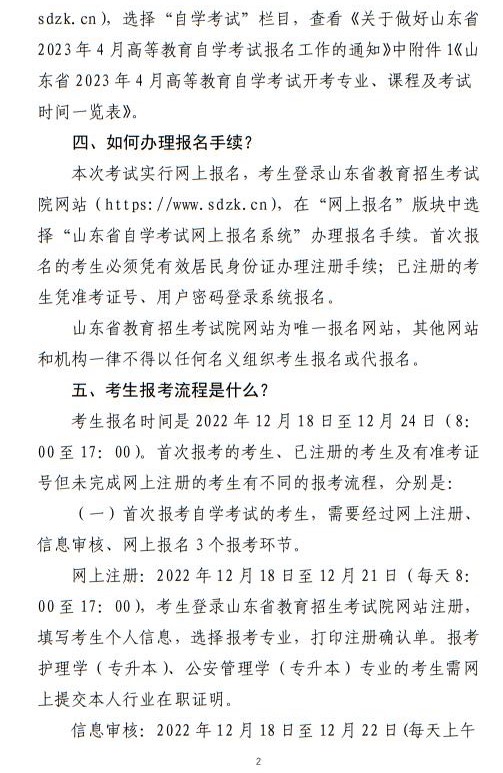 sdzk.cn），选择“自学考试”栏目，查看《关于做好山东省2023年4月高等教育自学考试报名工作的通知》中附件1《山东省2023年4月高等教育自学考试开考专业、课程及考试时间一览表》。

四、如何办理报名手续？

本次考试实行网上报名，考生登录山东省教育招生考试院网站（https://www.sdzk.cn），在“网上报名”版块中选择“山东省自学考试网上报名系统”办理报名手续。首次报名的考生必须凭有效居民身份证办理注册手续；已注册的考生凭准考证号、用户密码登录系统报名。

山东省教育招生考试院网站为唯一报名网站，其他网站和机构一律不得以任何名义组织考生报名或代报名。

五、考生报考流程是什么？

考生报名时间是2022年12月18日至12月24日（8:00至17:00）。首次报考的考生、已注册的考生及有准考证号但未完成网上注册的考生有不同的报考流程，分别是：

（一）首次报考自学考试的考生，需要经过网上注册、信息审核、网上报名3个报考环节。

网上注册：2022年12月18日至12月21日（每天8:00至17:00），考生登录山东省教育招生考试院网站注册，填写考生个人信息，选择报考专业，打印注册确认单。报考护理学（专升本）、公安管理学（专升本）专业的考生需网上提交本人行业在职证明。

信息审核：2022年12月18日至12月22日（每天上午

2